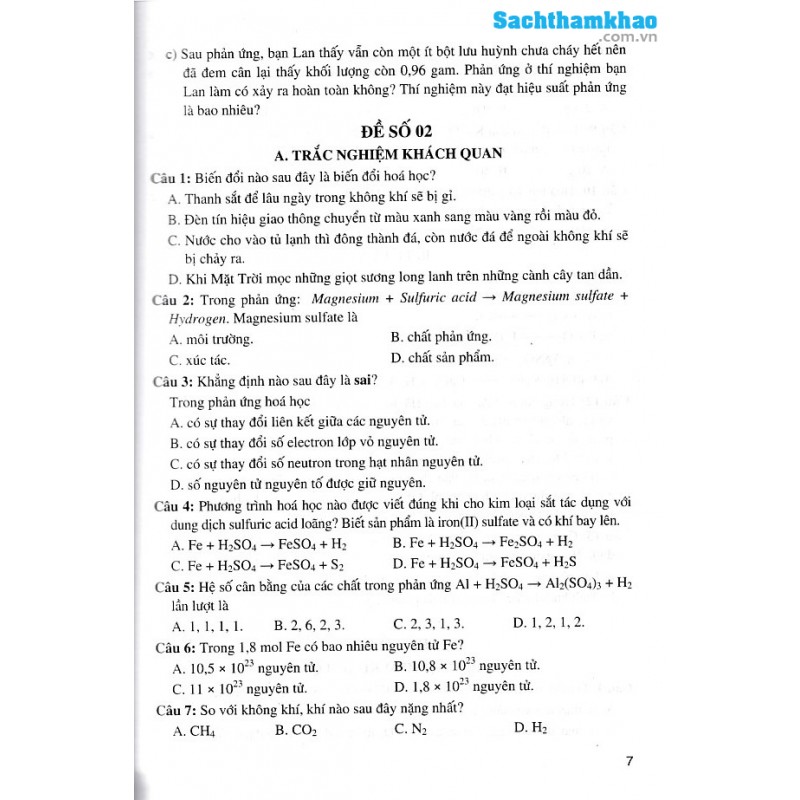 Sachthamkhao
.com.vn

c) Sau phản ứng, bạn Lan thấy vẫn còn một ít bột lưu huỳnh chưa cháy hết nên đã đem cân lại thấy khối lượng còn 0,96 gam. Phản ứng ở thí nghiệm bạn Lan làm có xảy ra hoàn toàn không? Thí nghiệm này đạt hiệu suất phản ứng là bao nhiêu?

ĐỀ SỐ 02

A. TRẮC NGHIỆM KHÁCH QUAN

Câu 1: Biến đổi nào sau đây là biến đổi hoá học?
A. Thanh sắt để lâu ngày trong không khí sẽ bị gỉ.
B. Đèn tín hiệu giao thông chuyển từ màu xanh sang màu vàng rồi màu đỏ.
C. Nước cho vào tủ lạnh thì đông thành đá, còn nước đá để ngoài không khí sẽ bị chảy ra.
D. Khi Mặt Trời mọc những giọt sương long lanh trên những cành cây tan dần.

Câu 2: Trong phản ứng: Magnesium + Sulfuric acid → Magnesium sulfate + Hydrogen. Magnesium sulfate là
A. môi trường.
B. chất phản ứng.
C. xúc tác.
D. chất sản phẩm.

Câu 3: Khẳng định nào sau đây là sai?
Trong phản ứng hoá học
A. có sự thay đổi liên kết giữa các nguyên tử.
B. có sự thay đổi số electron lớp vỏ nguyên tử.
C. có sự thay đổi số neutron trong hạt nhân nguyên tử.
D. số nguyên tử nguyên tố được giữ nguyên.

Câu 4: Phương trình hoá học nào được viết đúng khi cho kim loại sắt tác dụng với dung dịch sulfuric acid loãng? Biết sản phẩm là iron(II) sulfate và có khí bay lên.
A. $Fe + H_2SO_4 \rightarrow FeSO_4 + H_2$
B. $Fe + H_2SO_4 \rightarrow Fe_2SO_4 + H_2$
C. $Fe + H_2SO_4 \rightarrow FeSO_4 + S_2$
D. $Fe + H_2SO_4 \rightarrow FeSO_4 + H_2S$

Câu 5: Hệ số cân bằng của các chất trong phản ứng $Al + H_2SO_4 \rightarrow Al_2(SO_4)_3 + H_2$ lần lượt là
A. 1, 1, 1, 1.
B. 2, 6, 2, 3.
C. 2, 3, 1, 3.
D. 1, 2, 1, 2.

Câu 6: Trong 1,8 mol Fe có bao nhiêu nguyên tử Fe?
A. $10,5 \times 10^{23}$ nguyên tử.
B. $10,8 \times 10^{23}$ nguyên tử.
C. $11 \times 10^{23}$ nguyên tử.
D. $1,8 \times 10^{23}$ nguyên tử.

Câu 7: So với không khí, khí nào sau đây nặng nhất?
A. $CH_4$
B. $CO_2$
C. $N_2$
D. $H_2$

7